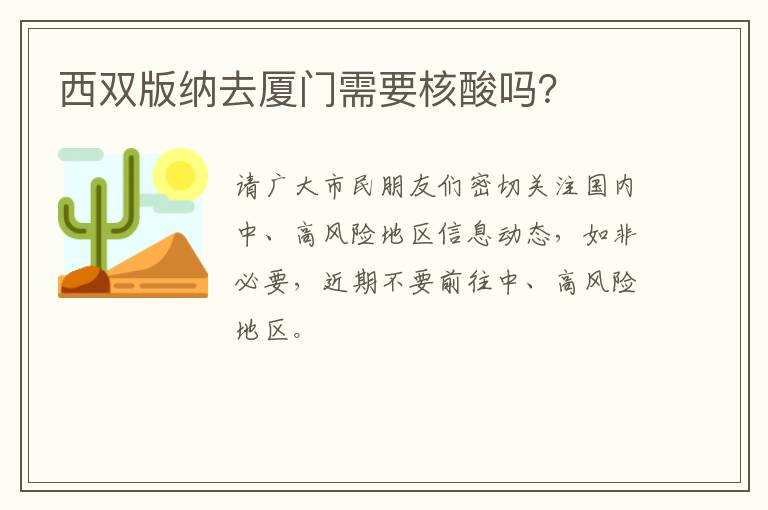 西双版纳去厦门需要核酸吗？

请广大市民朋友们密切关注国内中、高风险地区信息动态，如非必要，近期不要前往中、高风险地区。